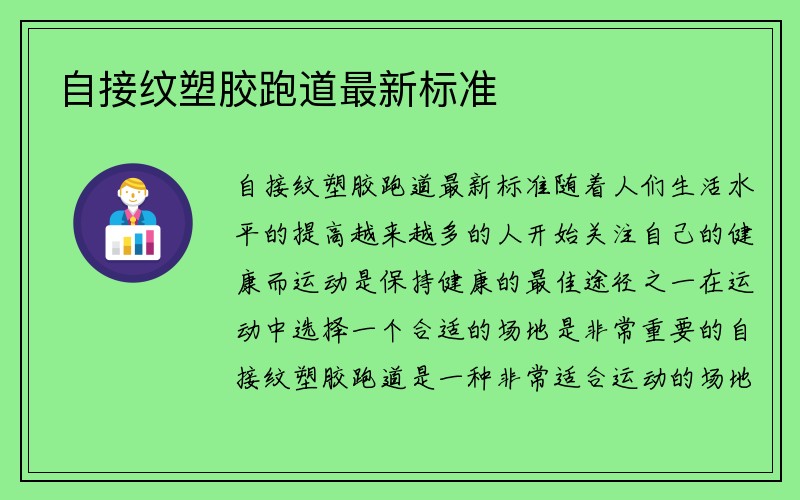 自接纹塑胶跑道最新标准

自接纹塑胶跑道最新标准随着人们生活水平的提高越来越多的人开始关注自己的健康而运动是保持健康的最佳途径之一在运动中选择一个合适的场地是非常重要的自接纹塑胶跑道是一种非常适合运动的场地